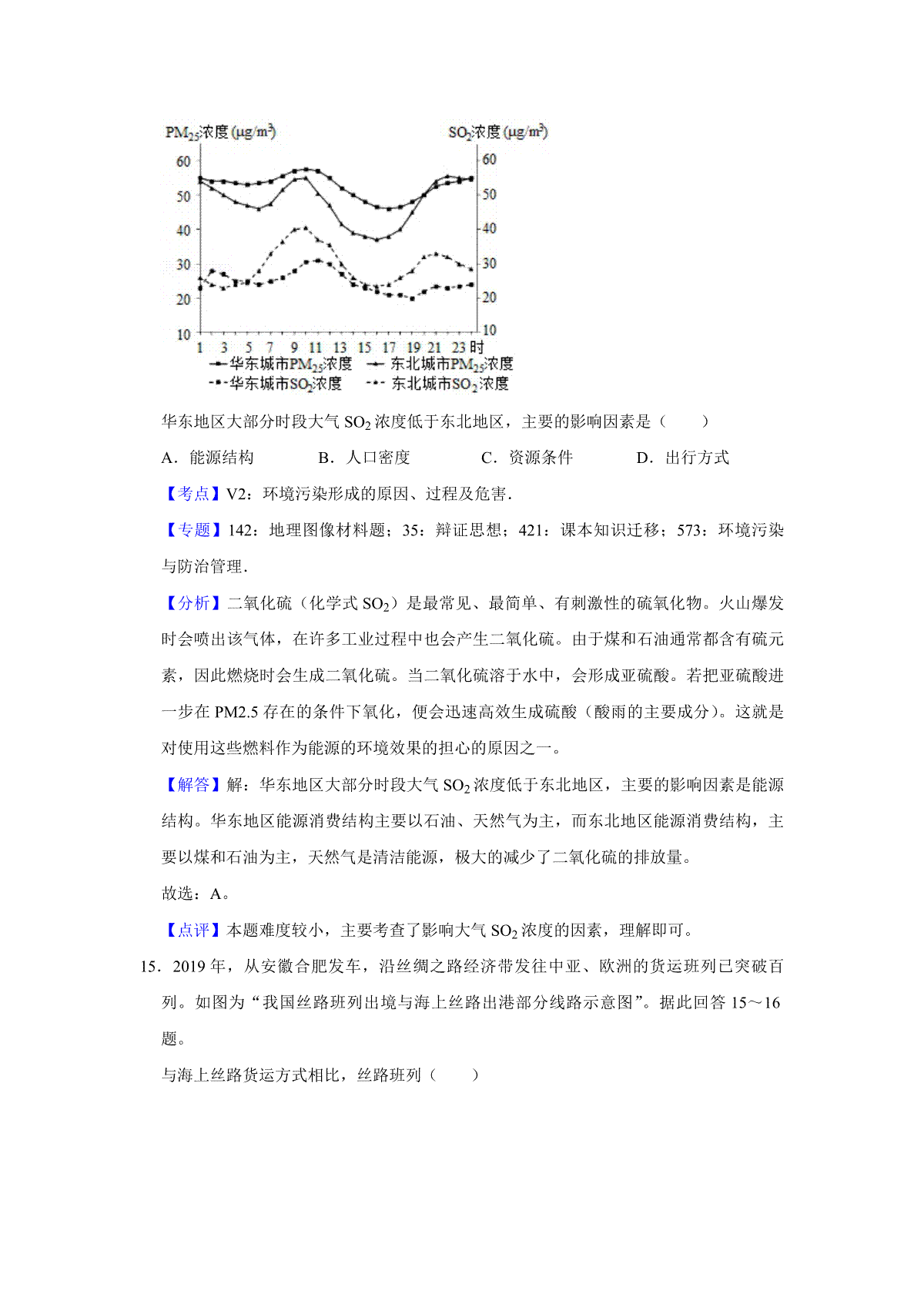 $PM_{2.5}$浓度 ($\mu g/m^3$)

$SO_2$浓度 ($\mu g/m^3$)

60 50 40 30 20 10

60 50 40 30 20 10

1 3 5 7 9 11 13 15 17 19 21 23 时

华东城市$PM_{2.5}$浓度　东北城市$PM_{2.5}$浓度

华东城市$SO_2$浓度　东北城市$SO_2$浓度

华东地区大部分时段大气 $SO_2$ 浓度低于东北地区，主要的影响因素是（　　）

A．能源结构　　B．人口密度　　C．资源条件　　D．出行方式

【考点】V2：环境污染形成的原因、过程及危害．

【专题】142：地理图像材料题；35：辩证思想；421：课本知识迁移；573：环境污染与防治管理．

【分析】二氧化硫（化学式 $SO_2$）是最常见、最简单、有刺激性的硫氧化物。火山爆发时会喷出该气体，在许多工业过程中也会产生二氧化硫。由于煤和石油通常都含有硫元素，因此燃烧时会生成二氧化硫。当二氧化硫溶于水中，会形成亚硫酸。若把亚硫酸进一步在 PM2.5 存在的条件下氧化，便会迅速高效生成硫酸（酸雨的主要成分）。这就是对使用这些燃料作为能源的环境效果的担心的原因之一。

【解答】解：华东地区大部分时段大气 $SO_2$ 浓度低于东北地区，主要的影响因素是能源结构。华东地区能源消费结构主要以石油、天然气为主，而东北地区能源消费结构，主要以煤和石油为主，天然气是清洁能源，极大的减少了二氧化硫的排放量。

故选：A。

【点评】本题难度较小，主要考查了影响大气 $SO_2$ 浓度的因素，理解即可。

15．2019 年，从安徽合肥发车，沿丝绸之路经济带发往中亚、欧洲的货运班列已突破百列。如图为“我国丝路班列出境与海上丝路出港部分线路示意图”。据此回答 15～16 题。

与海上丝路货运方式相比，丝路班列（　　）